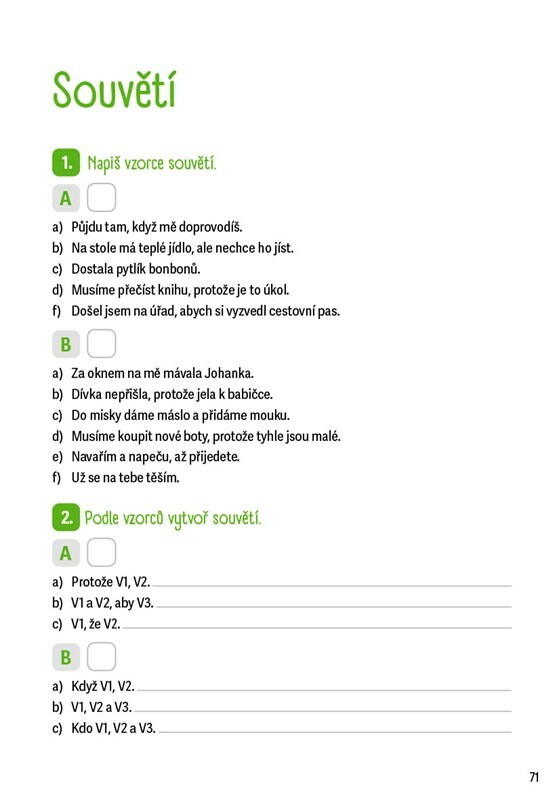 Souvětí

1. Napiš vzorce souvětí.

A

a) Půjdu tam, když mě doprovodíš.
b) Na stole má teplé jídlo, ale nechce ho jíst.
c) Dostala pytlík bonbonů.
d) Musíme přečíst knihu, protože je to úkol.
f) Došel jsem na úřad, abych si vyzvedl cestovní pas.

B

a) Za oknem na mě mávala Johanka.
b) Dívka nepřišla, protože jela k babičce.
c) Do misky dáme máslo a přidáme mouku.
d) Musíme koupit nové boty, protože tyhle jsou malé.
e) Navařím a napeču, až přijedete.
f) Už se na tebe těším.

2. Podle vzorců vytvoř souvětí.

A

a) Protože V1, V2.
b) V1 a V2, aby V3.
c) V1, že V2.

B

a) Když V1, V2.
b) V1, V2 a V3.
c) Kdo V1, V2 a V3.

71